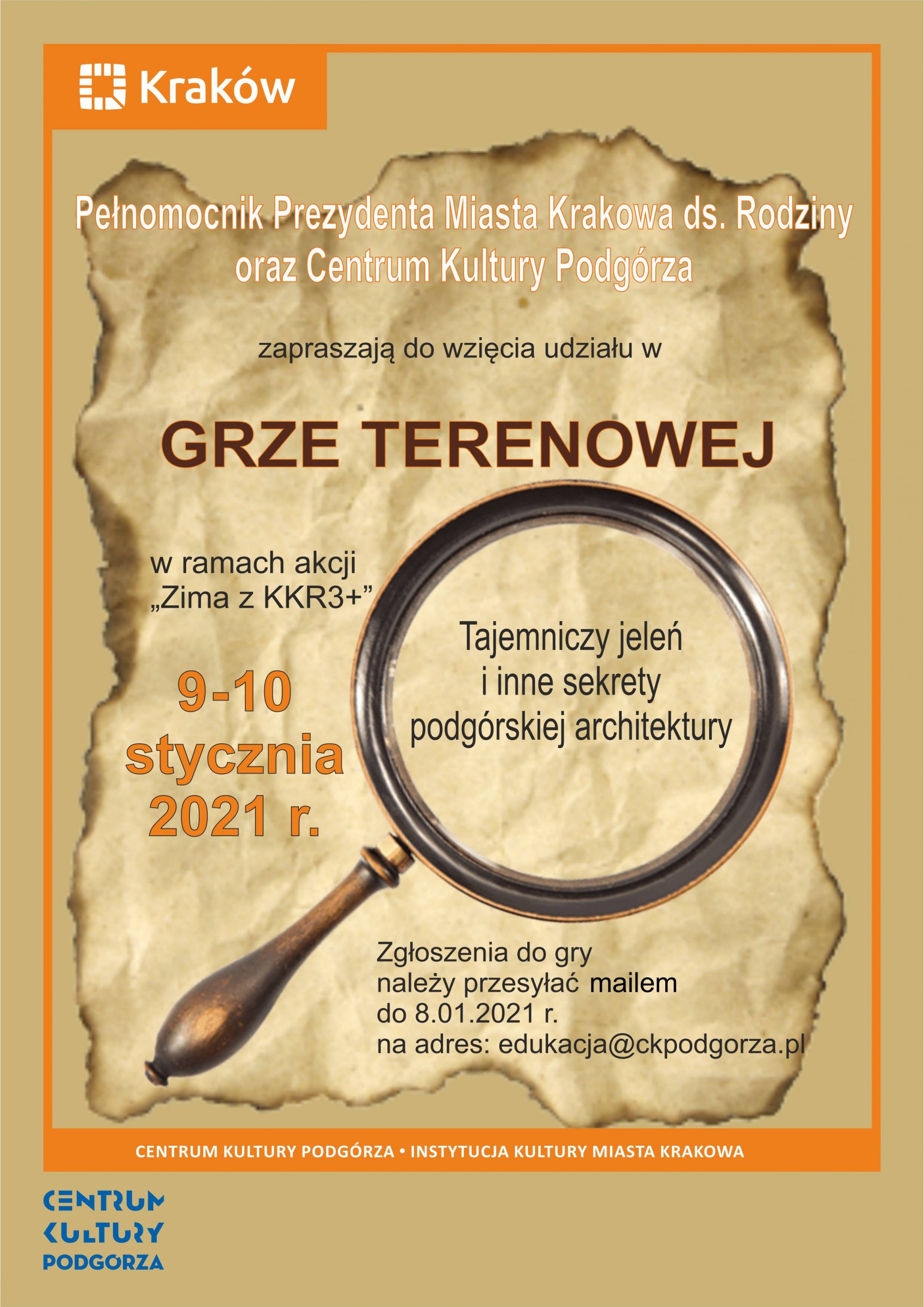 Kraków

Pełnomocnik Prezydenta Miasta Krakowa ds. Rodziny oraz Centrum Kultury Podgórza

zapraszają do wzięcia udziału w

GRZE TERENOWEJ

w ramach akcji „Zima z KKR3+”

9-10 stycznia 2021 r.

Tajemniczy jeleń i inne sekrety podgórskiej architektury

Zgłoszenia do gry należy przesyłać mailem do 8.01.2021 r. na adres: edukacja@ckpodgorza.pl

CENTRUM KULTURY PODGÓRZA • INSTYTUCJA KULTURY MIASTA KRAKOWA

CENTRUM KULTURY PODGÓRZA